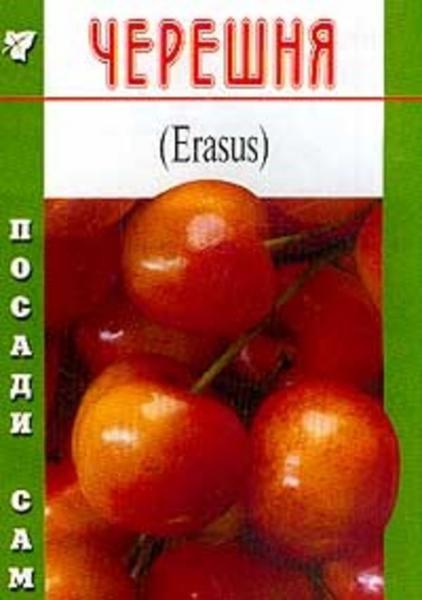 ЧЕРЕШНЯ

(Erasus)

ПОСАДИ САМ